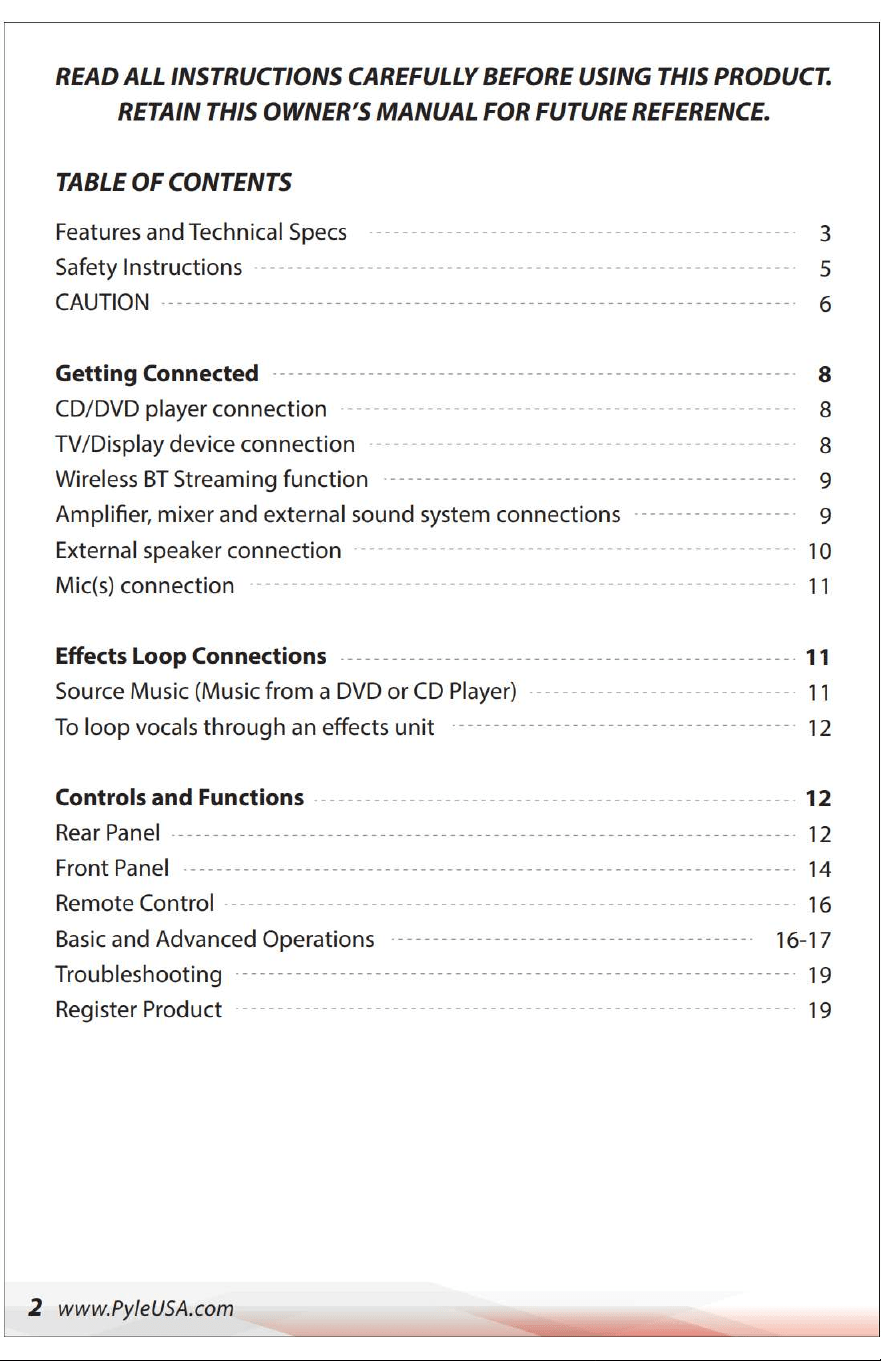 READ ALL INSTRUCTIONS CAREFULLY BEFORE USING THIS PRODUCT.
RETAIN THIS OWNER'S MANUAL FOR FUTURE REFERENCE.

TABLE OF CONTENTS

Features and Technical Specs 3
Safety Instructions 5
CAUTION 6

Getting Connected 8
CD/DVD player connection 8
TV/Display device connection 8
Wireless BT Streaming function 9
Amplifier, mixer and external sound system connections 9
External speaker connection 10
Mic(s) connection 11

Effects Loop Connections 11
Source Music (Music from a DVD or CD Player) 11
To loop vocals through an effects unit 12

Controls and Functions 12
Rear Panel 12
Front Panel 14
Remote Control 16
Basic and Advanced Operations 16-17
Troubleshooting 19
Register Product 19

2 www.PyleUSA.com